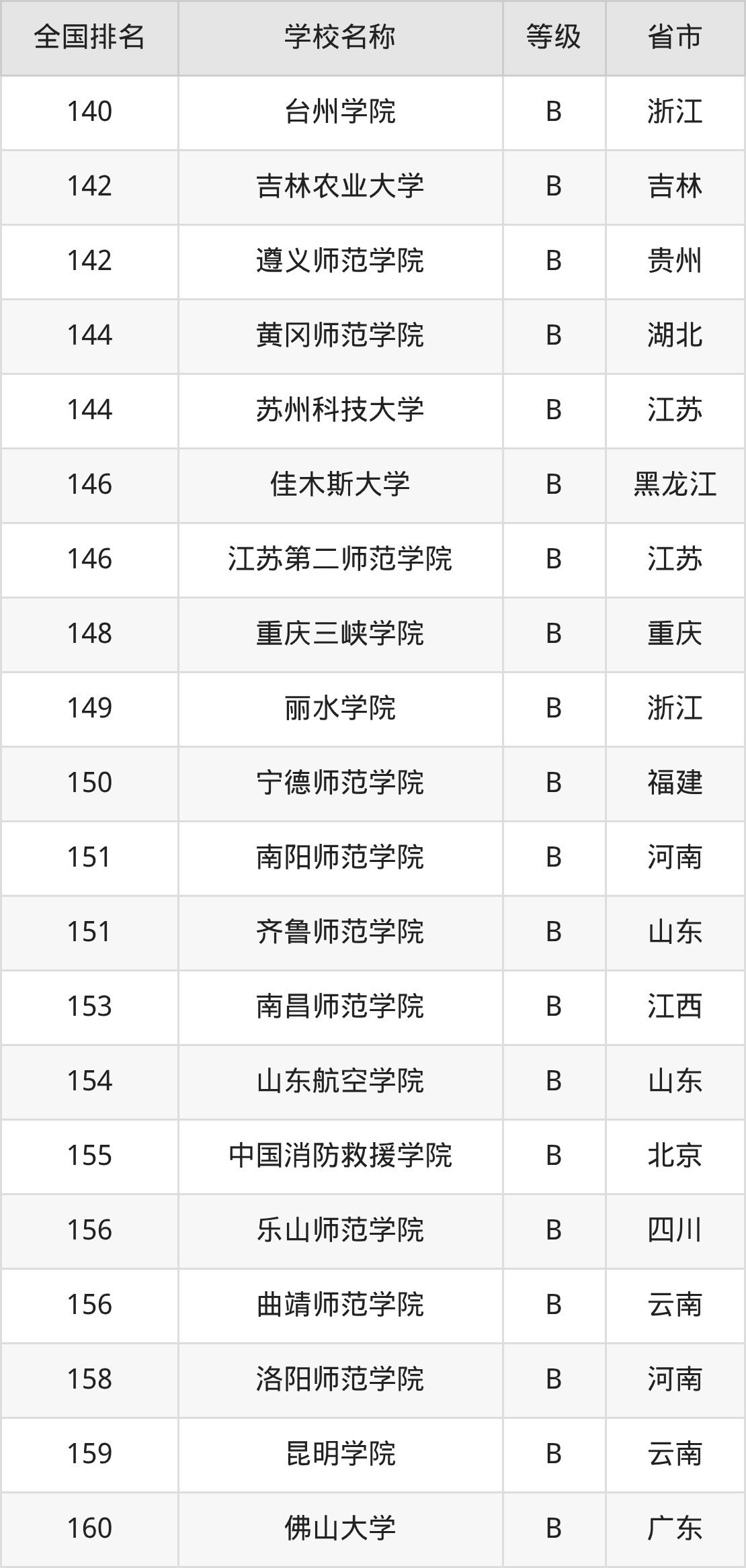 | 全国排名 | 学校名称 | 等级 | 省市 |
|---|---|---|---|
| 140 | 台州学院 | B | 浙江 |
| 142 | 吉林农业大学 | B | 吉林 |
| 142 | 遵义师范学院 | B | 贵州 |
| 144 | 黄冈师范学院 | B | 湖北 |
| 144 | 苏州科技大学 | B | 江苏 |
| 146 | 佳木斯大学 | B | 黑龙江 |
| 146 | 江苏第二师范学院 | B | 江苏 |
| 148 | 重庆三峡学院 | B | 重庆 |
| 149 | 丽水学院 | B | 浙江 |
| 150 | 宁德师范学院 | B | 福建 |
| 151 | 南阳师范学院 | B | 河南 |
| 151 | 齐鲁师范学院 | B | 山东 |
| 153 | 南昌师范学院 | B | 江西 |
| 154 | 山东航空学院 | B | 山东 |
| 155 | 中国消防救援学院 | B | 北京 |
| 156 | 乐山师范学院 | B | 四川 |
| 156 | 曲靖师范学院 | B | 云南 |
| 158 | 洛阳师范学院 | B | 河南 |
| 159 | 昆明学院 | B | 云南 |
| 160 | 佛山大学 | B | 广东 |